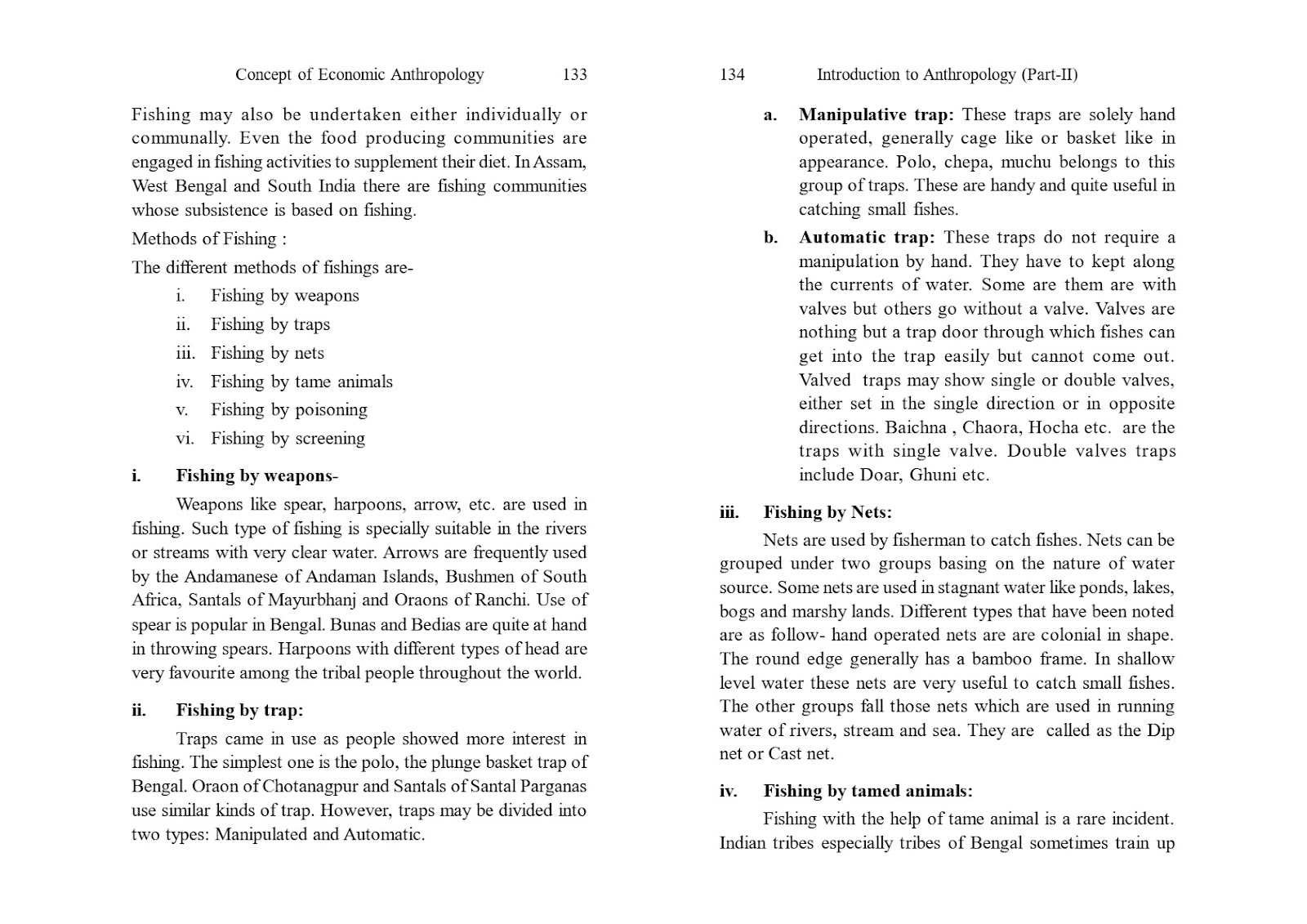 Concept of Economic Anthropology 133

Fishing may also be undertaken either individually or communally. Even the food producing communities are engaged in fishing activities to supplement their diet. In Assam, West Bengal and South India there are fishing communities whose subsistence is based on fishing.

Methods of Fishing :

The different methods of fishings are-

i. Fishing by weapons

ii. Fishing by traps

iii. Fishing by nets

iv. Fishing by tame animals

v. Fishing by poisoning

vi. Fishing by screening

i. Fishing by weapons-

Weapons like spear, harpoons, arrow, etc. are used in fishing. Such type of fishing is specially suitable in the rivers or streams with very clear water. Arrows are frequently used by the Andamanese of Andaman Islands, Bushmen of South Africa, Santals of Mayurbhanj and Oraons of Ranchi. Use of spear is popular in Bengal. Bunas and Bedias are quite at hand in throwing spears. Harpoons with different types of head are very favourite among the tribal people throughout the world.

ii. Fishing by trap:

Traps came in use as people showed more interest in fishing. The simplest one is the polo, the plunge basket trap of Bengal. Oraon of Chotanagpur and Santals of Santal Parganas use similar kinds of trap. However, traps may be divided into two types: Manipulated and Automatic.

134 Introduction to Anthropology (Part-II)

a. Manipulative trap: These traps are solely hand operated, generally cage like or basket like in appearance. Polo, chepa, muchu belongs to this group of traps. These are handy and quite useful in catching small fishes.

b. Automatic trap: These traps do not require a manipulation by hand. They have to kept along the currents of water. Some are them are with valves but others go without a valve. Valves are nothing but a trap door through which fishes can get into the trap easily but cannot come out. Valved traps may show single or double valves, either set in the single direction or in opposite directions. Baichna , Chaora, Hocha etc. are the traps with single valve. Double valves traps include Doar, Ghuni etc.

iii. Fishing by Nets:

Nets are used by fisherman to catch fishes. Nets can be grouped under two groups basing on the nature of water source. Some nets are used in stagnant water like ponds, lakes, bogs and marshy lands. Different types that have been noted are as follow- hand operated nets are are colonial in shape. The round edge generally has a bamboo frame. In shallow level water these nets are very useful to catch small fishes. The other groups fall those nets which are used in running water of rivers, stream and sea. They are called as the Dip net or Cast net.

iv. Fishing by tamed animals:

Fishing with the help of tame animal is a rare incident. Indian tribes especially tribes of Bengal sometimes train up